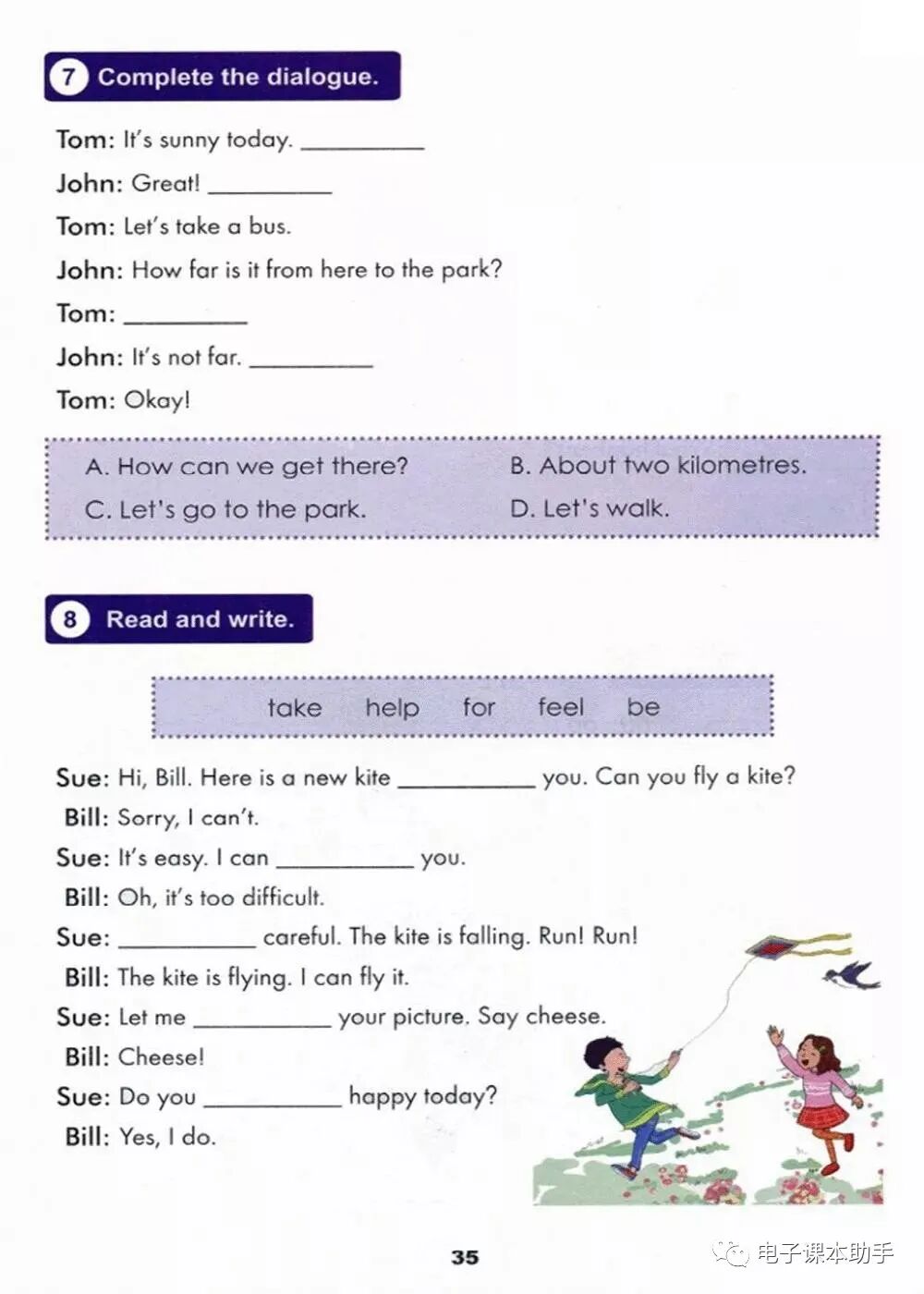 7 Complete the dialogue.

Tom: It's sunny today. ________

John: Great! ________

Tom: Let's take a bus.

John: How far is it from here to the park?

Tom: ________

John: It's not far. ________

Tom: Okay!

A. How can we get there?
B. About two kilometres.
C. Let's go to the park.
D. Let's walk.

8 Read and write.

take help for feel be

Sue: Hi, Bill. Here is a new kite ________ you. Can you fly a kite?

Bill: Sorry, I can't.

Sue: It's easy. I can ________ you.

Bill: Oh, it's too difficult.

Sue: ________ careful. The kite is falling. Run! Run!

Bill: The kite is flying. I can fly it.

Sue: Let me ________ your picture. Say cheese.

Bill: Cheese!

Sue: Do you ________ happy today?

Bill: Yes, I do.

35

电子课本助手